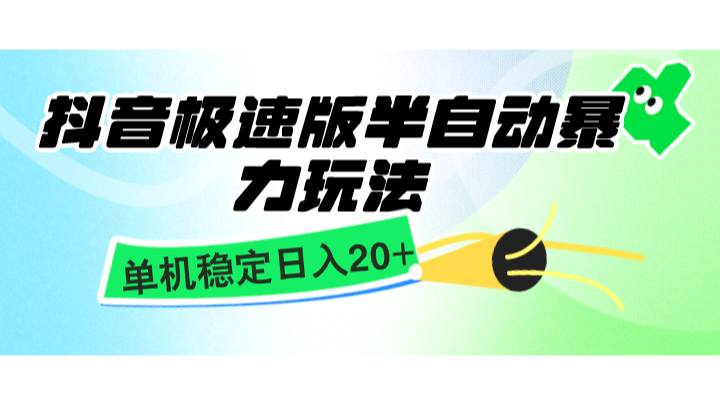 抖音极速版半自动暴力玩法

单机稳定日入20+